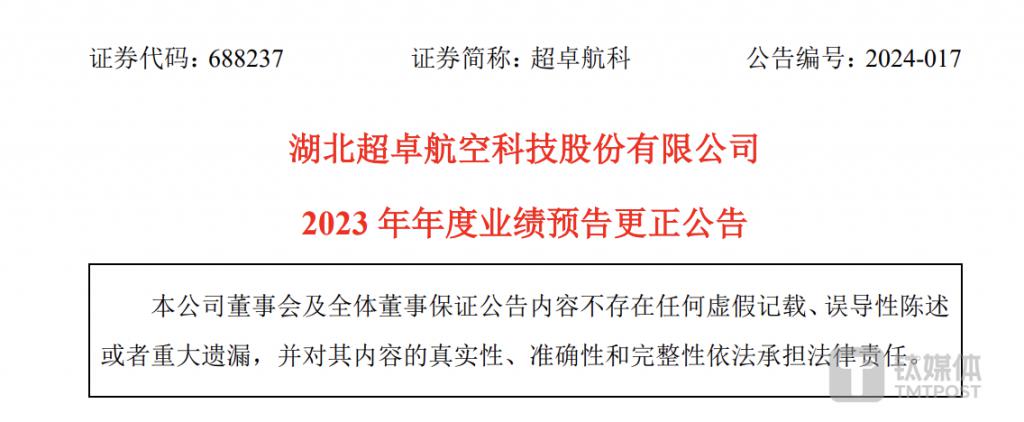 证券代码：688237　　　　证券简称：超卓航科　　　　公告编号：2024-017

湖北超卓航空科技股份有限公司

2023 年年度业绩预告更正公告

本公司董事会及全体董事保证公告内容不存在任何虚假记载、误导性陈述或者重大遗漏，并对其内容的真实性、准确性和完整性依法承担法律责任。

钛媒体
TMTPOST